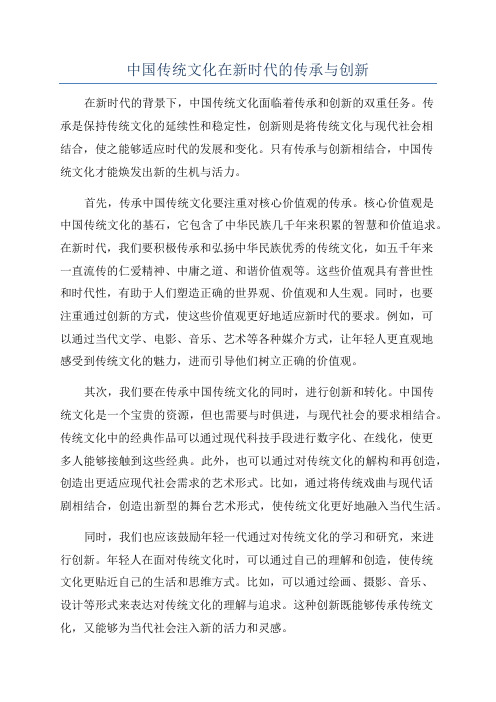 中国传统文化在新时代的传承与创新

在新时代的背景下，中国传统文化面临着传承和创新的双重任务。传承是保持传统文化的延续性和稳定性，创新则是将传统文化与现代社会相结合，使之能够适应时代的发展和变化。只有传承与创新相结合，中国传统文化才能焕发出新的生机与活力。

首先，传承中国传统文化要注重对核心价值观的传承。核心价值观是中国传统文化的基石，它包含了中华民族几千年来积累的智慧和价值追求。在新时代，我们要积极传承和弘扬中华民族优秀的传统文化，如五千年来一直流传的仁爱精神、中庸之道、和谐价值观等。这些价值观具有普世性和时代性，有助于人们塑造正确的世界观、价值观和人生观。同时，也要注重通过创新的方式，使这些价值观更好地适应新时代的要求。例如，可以通过当代文学、电影、音乐、艺术等各种媒介方式，让年轻人更直观地感受到传统文化的魅力，进而引导他们树立正确的价值观。

其次，我们要在传承中国传统文化的同时，进行创新和转化。中国传统文化是一个宝贵的资源，但也需要与时俱进，与现代社会的要求相结合。传统文化中的经典作品可以通过现代科技手段进行数字化、在线化，使更多人能够接触到这些经典。此外，也可以通过对传统文化的解构和再创造，创造出更适应现代社会需求的艺术形式。比如，通过将传统戏曲与现代话剧相结合，创造出新型的舞台艺术形式，使传统文化更好地融入当代生活。

同时，我们也应该鼓励年轻一代通过对传统文化的学习和研究，来进行创新。年轻人在面对传统文化时，可以通过自己的理解和创造，使传统文化更贴近自己的生活和思维方式。比如，可以通过绘画、摄影、音乐、设计等形式来表达对传统文化的理解与追求。这种创新既能够传承传统文化，又能够为当代社会注入新的活力和灵感。